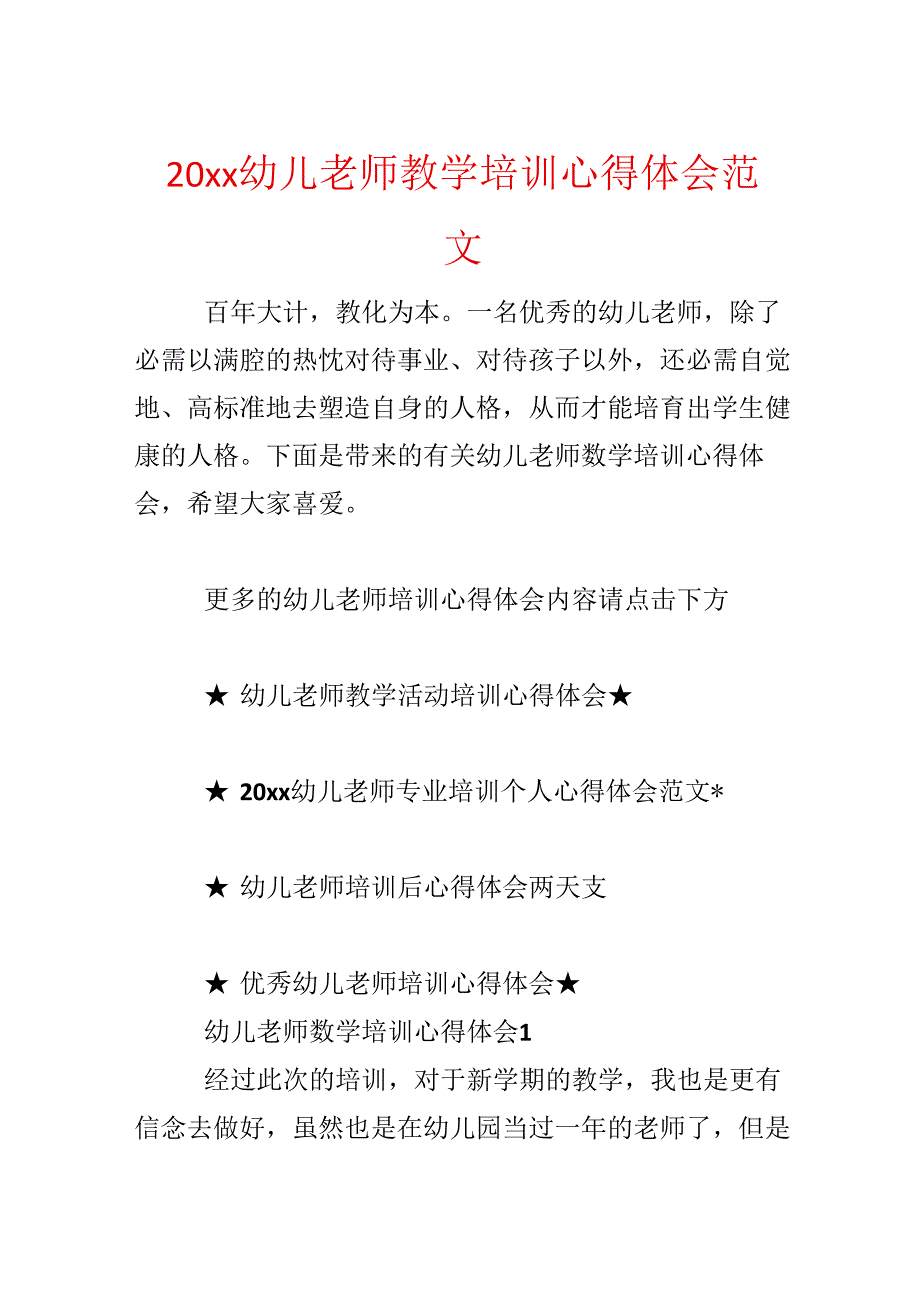 20xx幼儿老师教学培训心得体会范文

百年大计，教化为本。一名优秀的幼儿老师，除了必需以满腔的热忱对待事业、对待孩子以外，还必需自觉地、高标准地去塑造自身的人格，从而才能培育出学生健康的人格。下面是带来的有关幼儿老师数学培训心得体会，希望大家喜爱。

更多的幼儿老师培训心得体会内容请点击下方

★ 幼儿老师教学活动培训心得体会★

★ 20xx幼儿老师专业培训个人心得体会范文*

★ 幼儿老师培训后心得体会两天支

★ 优秀幼儿老师培训心得体会★

幼儿老师数学培训心得体会1

经过此次的培训，对于新学期的教学，我也是更有信念去做好，虽然也是在幼儿园当过一年的老师了，但是